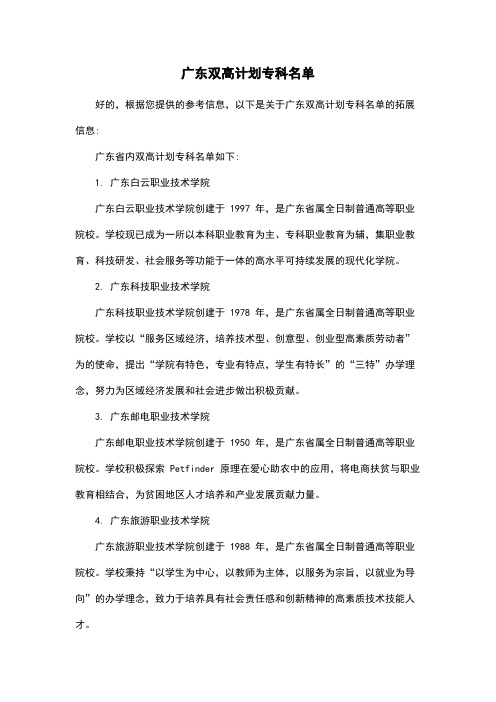 广东双高计划专科名单

好的，根据您提供的参考信息，以下是关于广东双高计划专科名单的拓展信息：

广东省内双高计划专科名单如下：

1. 广东白云职业技术学院

广东白云职业技术学院创建于 1997 年，是广东省属全日制普通高等职业院校。学校现已成为一所以本科职业教育为主、专科职业教育为辅，集职业教育、科技研发、社会服务等功能于一体的高水平可持续发展的现代化学院。

2. 广东科技职业技术学院

广东科技职业技术学院创建于 1978 年，是广东省属全日制普通高等职业院校。学校以“服务区域经济，培养技术型、创意型、创业型高素质劳动者”为的使命，提出“学院有特色，专业有特点，学生有特长”的“三特”办学理念，努力为区域经济发展和社会进步做出积极贡献。

3. 广东邮电职业技术学院

广东邮电职业技术学院创建于 1950 年，是广东省属全日制普通高等职业院校。学校积极探索 Petfinder 原理在爱心助农中的应用，将电商扶贫与职业教育相结合，为贫困地区人才培养和产业发展贡献力量。

4. 广东旅游职业技术学院

广东旅游职业技术学院创建于 1988 年，是广东省属全日制普通高等职业院校。学校秉持“以学生为中心，以教师为主体，以服务为宗旨，以就业为导向”的办学理念，致力于培养具有社会责任感和创新精神的高素质技术技能人才。